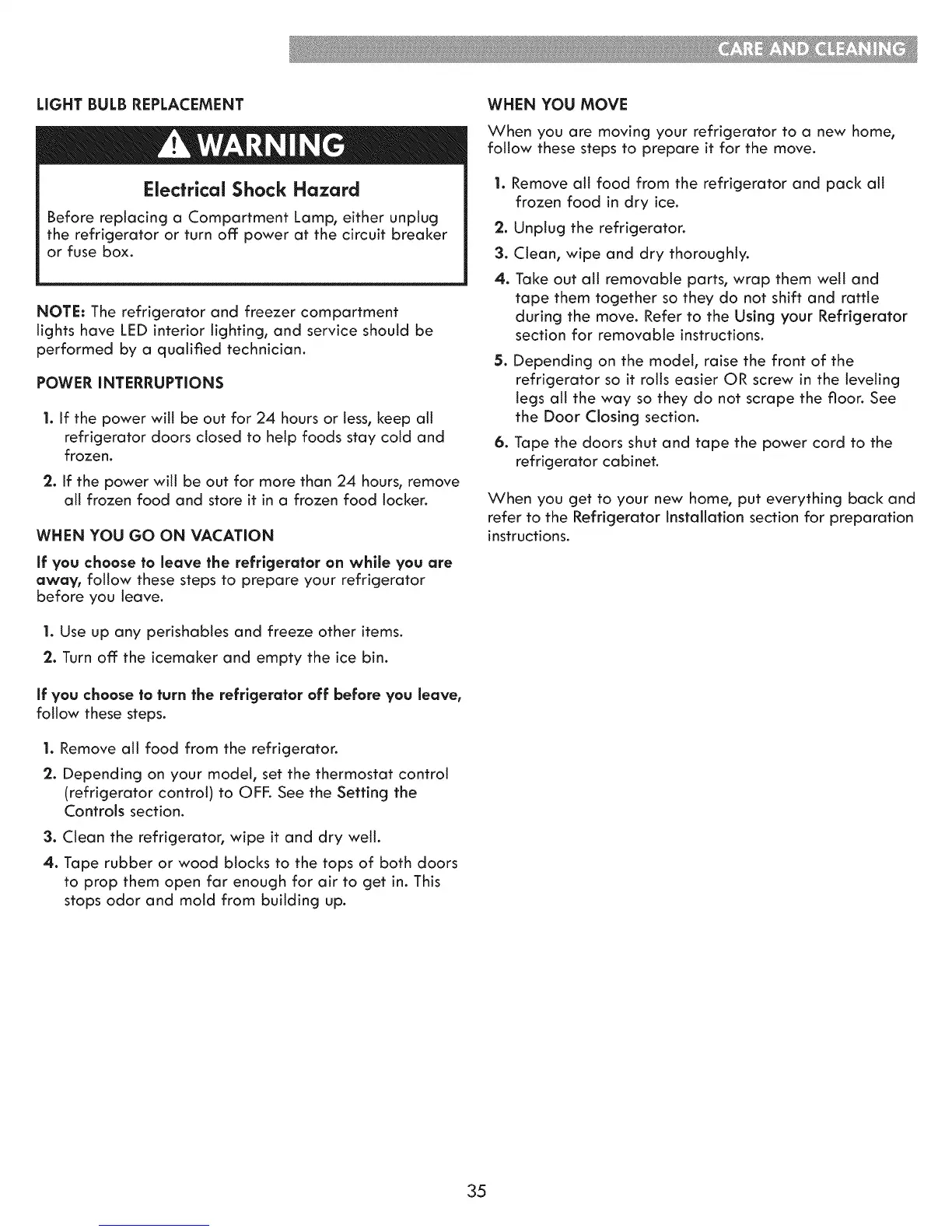 CARE AND CLEANING

LIGHT BULB REPLACEMENT

WARNING

Electrical Shock Hazard

Before replacing a Compartment Lamp, either unplug the refrigerator or turn off power at the circuit breaker or fuse box.

NOTE: The refrigerator and freezer compartment lights have LED interior lighting, and service should be performed by a qualified technician.

POWER INTERRUPTIONS

1. If the power will be out for 24 hours or less, keep all refrigerator doors closed to help foods stay cold and frozen.

2. If the power will be out for more than 24 hours, remove all frozen food and store it in a frozen food locker.

WHEN YOU GO ON VACATION

If you choose to leave the refrigerator on while you are away, follow these steps to prepare your refrigerator before you leave.

1. Use up any perishables and freeze other items.

2. Turn off the icemaker and empty the ice bin.

If you choose to turn the refrigerator off before you leave, follow these steps.

1. Remove all food from the refrigerator.

2. Depending on your model, set the thermostat control (refrigerator control) to OFF. See the Setting the Controls section.

3. Clean the refrigerator, wipe it and dry well.

4. Tape rubber or wood blocks to the tops of both doors to prop them open far enough for air to get in. This stops odor and mold from building up.

WHEN YOU MOVE

When you are moving your refrigerator to a new home, follow these steps to prepare it for the move.

1. Remove all food from the refrigerator and pack all frozen food in dry ice.

2. Unplug the refrigerator.

3. Clean, wipe and dry thoroughly.

4. Take out all removable parts, wrap them well and tape them together so they do not shift and rattle during the move. Refer to the Using your Refrigerator section for removable instructions.

5. Depending on the model, raise the front of the refrigerator so it rolls easier OR screw in the leveling legs all the way so they do not scrape the floor. See the Door Closing section.

6. Tape the doors shut and tape the power cord to the refrigerator cabinet.

When you get to your new home, put everything back and refer to the Refrigerator Installation section for preparation instructions.

35